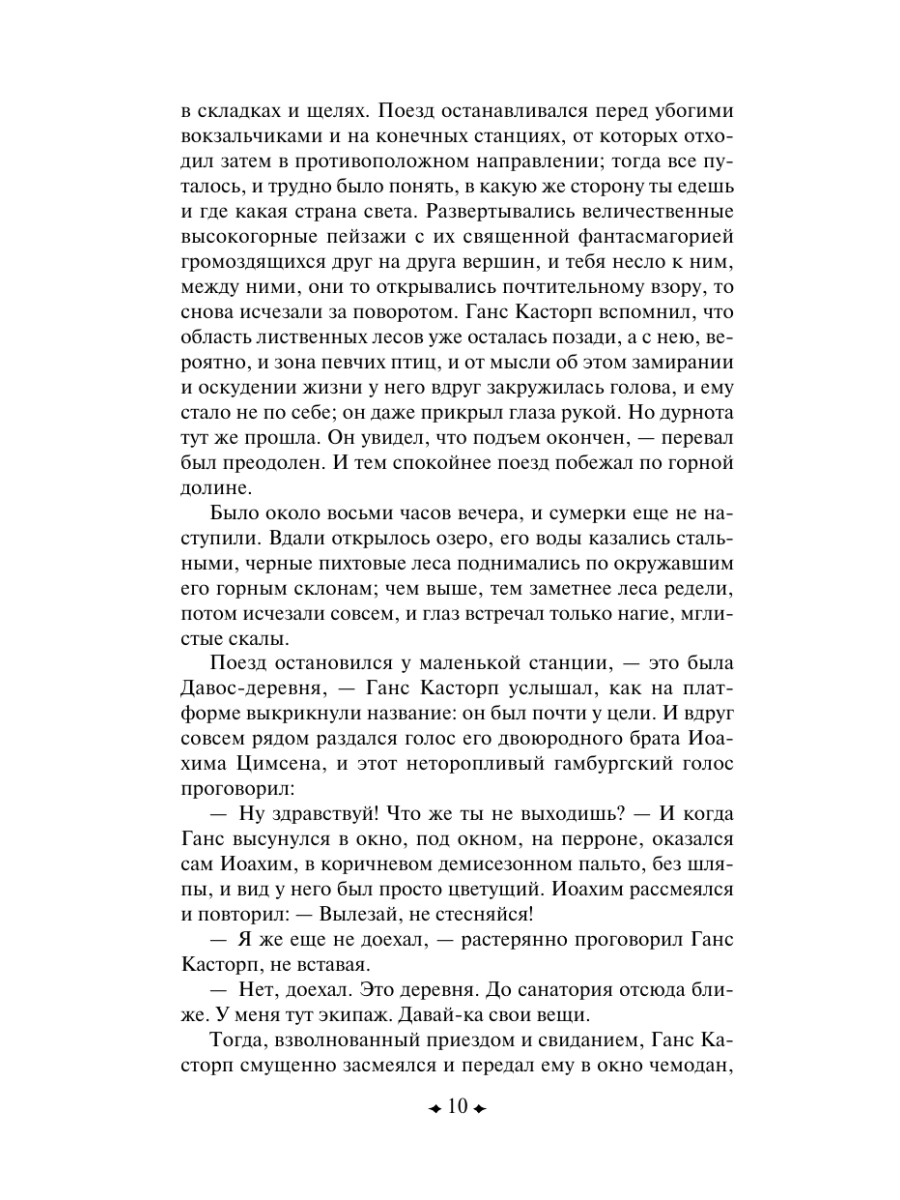 в складках и щелях. Поезд останавливался перед убогими вокзальчиками и на конечных станциях, от которых отходил затем в противоположном направлении; тогда все путалось, и трудно было понять, в какую же сторону ты едешь и где какая страна света. Развертывались величественные высокогорные пейзажи с их священной фантасмагорией громоздящихся друг на друга вершин, и тебя несло к ним, между ними, они то открывались почтительному взору, то снова исчезали за поворотом. Ганс Касторп вспомнил, что область лиственных лесов уже осталась позади, а с нею, вероятно, и зона певчих птиц, и от мысли об этом замирании и оскудении жизни у него вдруг закружилась голова, и ему стало не по себе; он даже прикрыл глаза рукой. Но дурнота тут же прошла. Он увидел, что подъем окончен, — перевал был преодолен. И тем спокойнее поезд побежал по горной долине.

Было около восьми часов вечера, и сумерки еще не наступили. Вдали открылось озеро, его воды казались стальными, черные пихтовые леса поднимались по окружавшим его горным склонам; чем выше, тем заметнее леса редели, потом исчезали совсем, и глаз встречал только нагие, мглистые скалы.

Поезд остановился у маленькой станции, — это была Давос-деревня, — Ганс Касторп услышал, как на платформе выкрикнули название: он был почти у цели. И вдруг совсем рядом раздался голос его двоюродного брата Иоахима Цимсена, и этот неторопливый гамбургский голос проговорил:

— Ну здравствуй! Что же ты не выходишь? — И когда Ганс высунулся в окно, под окном, на перроне, оказался сам Иоахим, в коричневом демисезонном пальто, без шляпы, и вид у него был просто цветущий. Иоахим рассмеялся и повторил: — Вылезай, не стесняйся!

— Я же еще не доехал, — растерянно проговорил Ганс Касторп, не вставая.

— Нет, доехал. Это деревня. До санатория отсюда ближе. У меня тут экипаж. Давай-ка свои вещи.

Тогда, взволнованный приездом и свиданием, Ганс Касторп смущенно засмеялся и передал ему в окно чемодан,

10